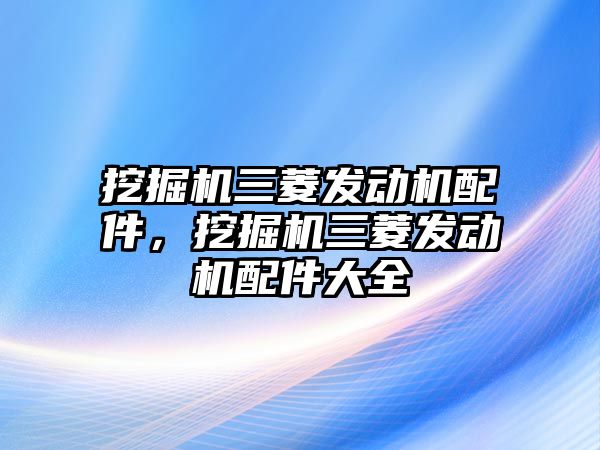 挖掘机三菱发动机配件，挖掘机三菱发动机配件大全